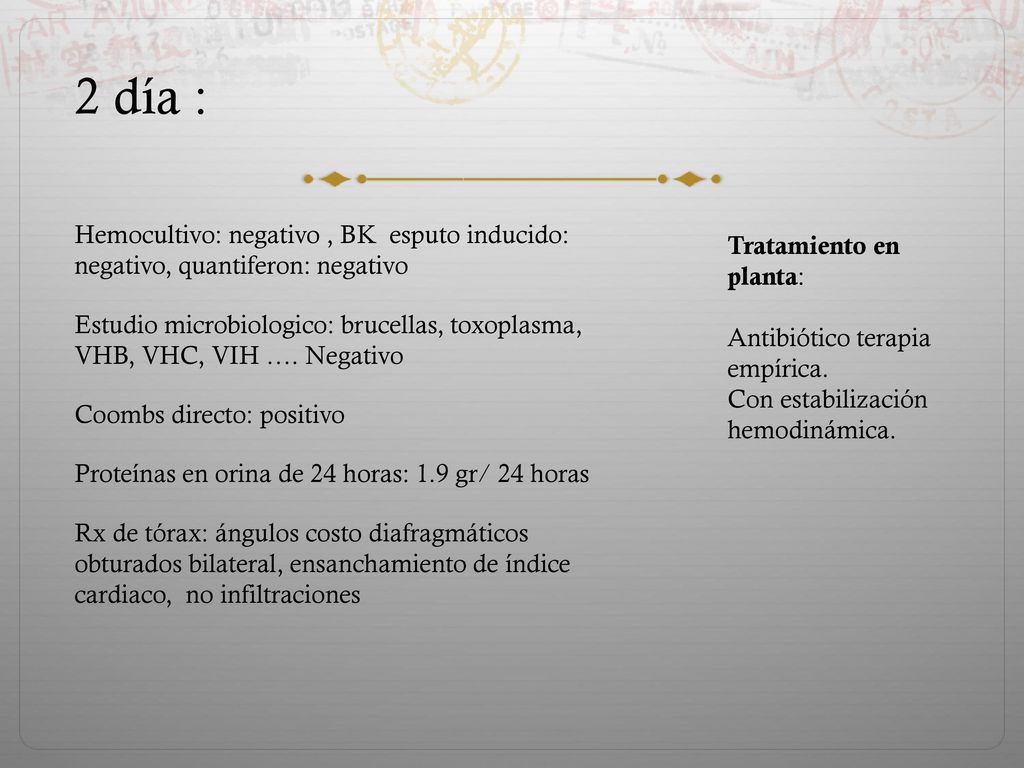 2 día :

Hemocultivo: negativo , BK esputo inducido: negativo, quantiferon: negativo

Estudio microbiologico: brucellas, toxoplasma, VHB, VHC, VIH …. Negativo

Coombs directo: positivo

Proteínas en orina de 24 horas: 1.9 gr/ 24 horas

Rx de tórax: ángulos costo diafragmáticos obturados bilateral, ensanchamiento de índice cardiaco, no infiltraciones

Tratamiento en planta:

Antibiótico terapia empírica.
Con estabilización hemodinámica.